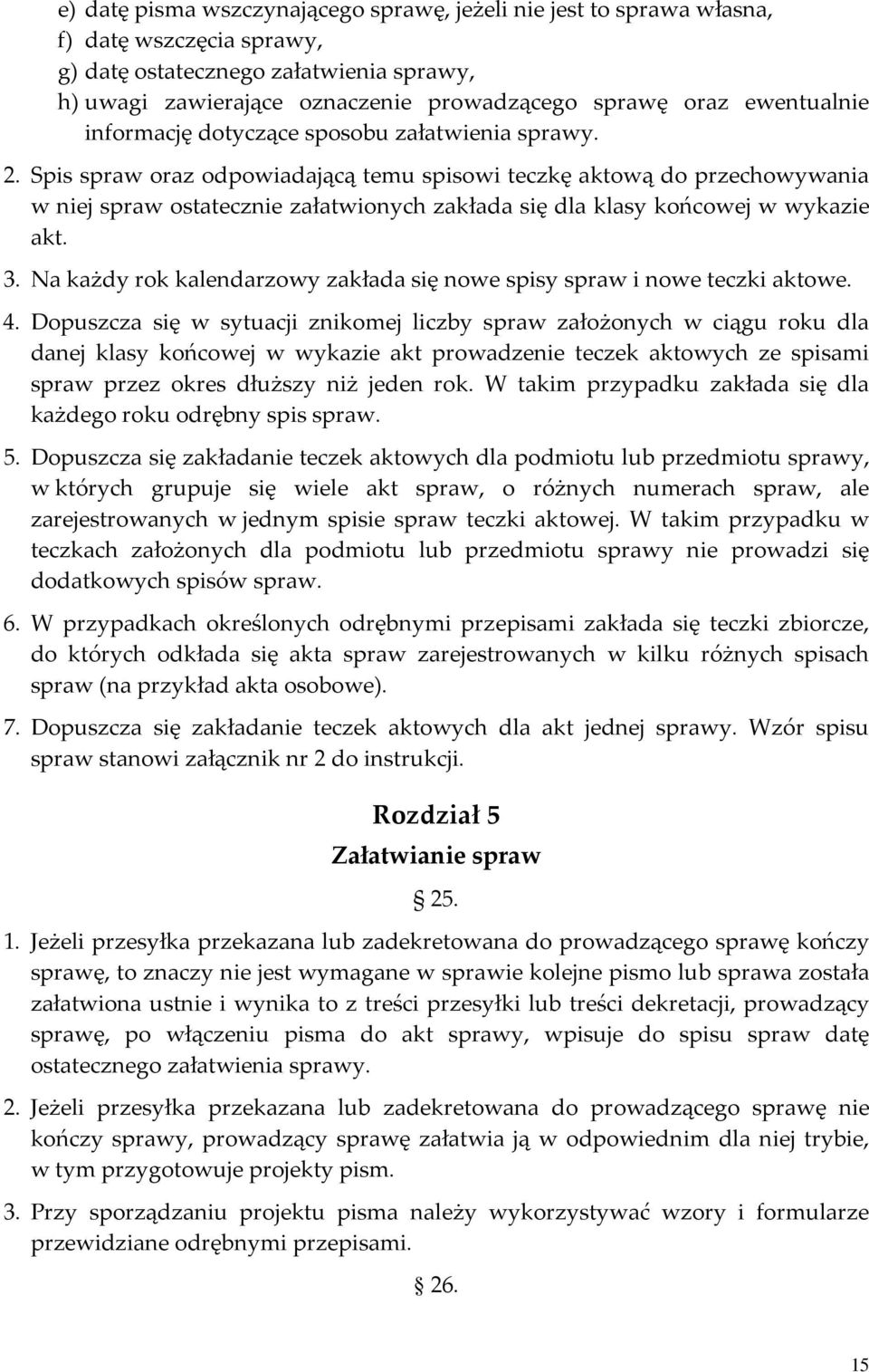 e) datę pisma wszczynającego sprawę, jeżeli nie jest to sprawa własna,
f) datę wszczęcia sprawy,
g) datę ostatecznego załatwienia sprawy,
h) uwagi zawierające oznaczenie prowadzącego sprawę oraz ewentualnie informację dotyczące sposobu załatwienia sprawy.

2. Spis spraw oraz odpowiadającą temu spisowi teczkę aktową do przechowywania w niej spraw ostatecznie załatwionych zakłada się dla klasy końcowej w wykazie akt.

3. Na każdy rok kalendarzowy zakłada się nowe spisy spraw i nowe teczki aktowe.

4. Dopuszcza się w sytuacji znikomej liczby spraw założonych w ciągu roku dla danej klasy końcowej w wykazie akt prowadzenie teczek aktowych ze spisami spraw przez okres dłuższy niż jeden rok. W takim przypadku zakłada się dla każdego roku odrębny spis spraw.

5. Dopuszcza się zakładanie teczek aktowych dla podmiotu lub przedmiotu sprawy, w których grupuje się wiele akt spraw, o różnych numerach spraw, ale zarejestrowanych w jednym spisie spraw teczki aktowej. W takim przypadku w teczkach założonych dla podmiotu lub przedmiotu sprawy nie prowadzi się dodatkowych spisów spraw.

6. W przypadkach określonych odrębnymi przepisami zakłada się teczki zbiorcze, do których odkłada się akta spraw zarejestrowanych w kilku różnych spisach spraw (na przykład akta osobowe).

7. Dopuszcza się zakładanie teczek aktowych dla akt jednej sprawy. Wzór spisu spraw stanowi załącznik nr 2 do instrukcji.

Rozdział 5
Załatwianie spraw
§ 25.

1. Jeżeli przesyłka przekazana lub zadekretowana do prowadzącego sprawę kończy sprawę, to znaczy nie jest wymagane w sprawie kolejne pismo lub sprawa została załatwiona ustnie i wynika to z treści przesyłki lub treści dekretacji, prowadzący sprawę, po włączeniu pisma do akt sprawy, wpisuje do spisu spraw datę ostatecznego załatwienia sprawy.

2. Jeżeli przesyłka przekazana lub zadekretowana do prowadzącego sprawę nie kończy sprawy, prowadzący sprawę załatwia ją w odpowiednim dla niej trybie, w tym przygotowuje projekty pism.

3. Przy sporządzaniu projektu pisma należy wykorzystywać wzory i formularze przewidziane odrębnymi przepisami.

§ 26.

15